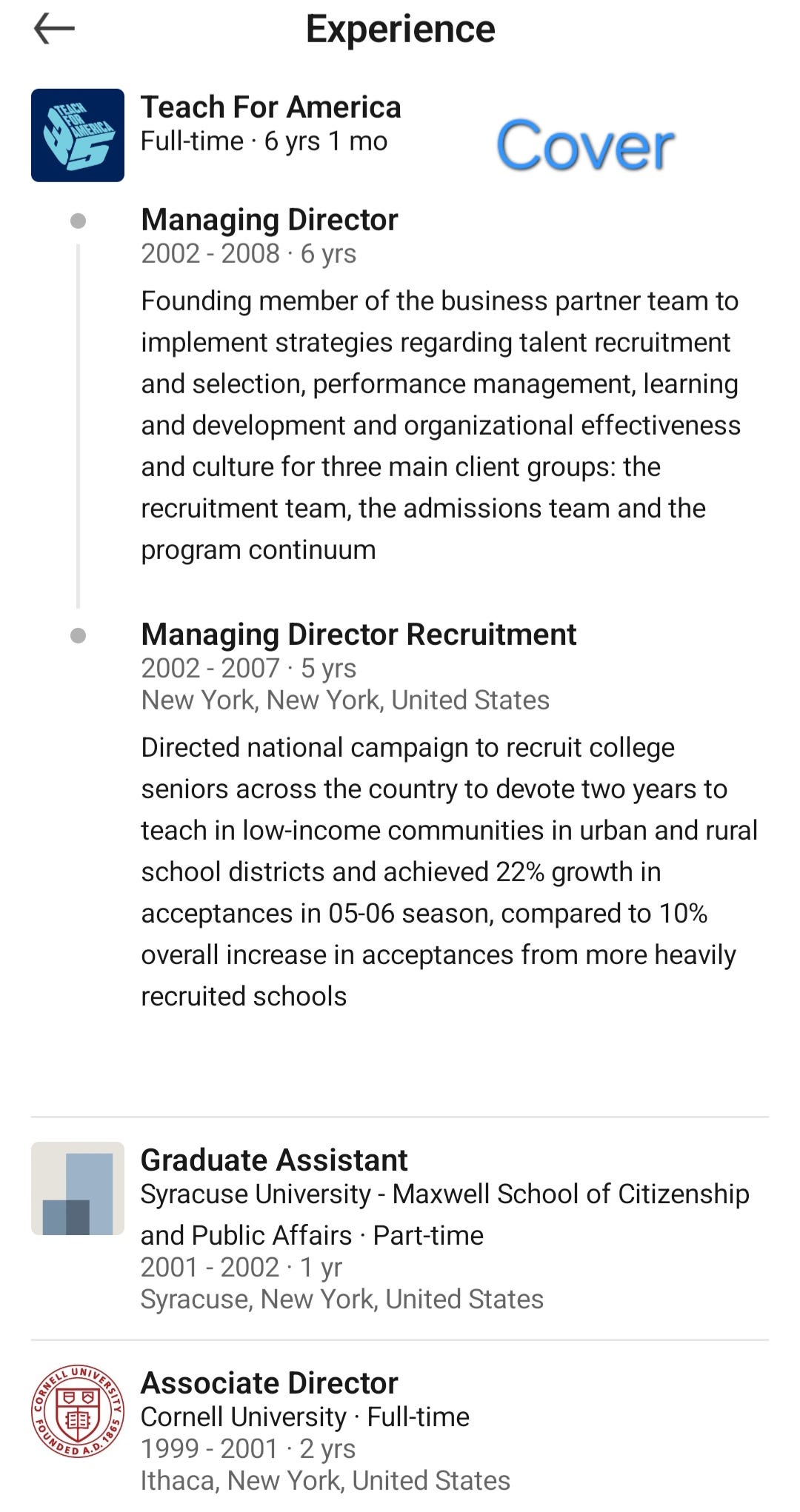 Experience

TEACH FOR AMERICA 25

Teach For America
Full-time · 6 yrs 1 mo

Cover

Managing Director
2002 - 2008 · 6 yrs
Founding member of the business partner team to implement strategies regarding talent recruitment and selection, performance management, learning and development and organizational effectiveness and culture for three main client groups: the recruitment team, the admissions team and the program continuum

Managing Director Recruitment
2002 - 2007 · 5 yrs
New York, New York, United States
Directed national campaign to recruit college seniors across the country to devote two years to teach in low-income communities in urban and rural school districts and achieved 22% growth in acceptances in 05-06 season, compared to 10% overall increase in acceptances from more heavily recruited schools

Graduate Assistant
Syracuse University - Maxwell School of Citizenship and Public Affairs · Part-time
2001 - 2002 · 1 yr
Syracuse, New York, United States

CORNELL UNIVERSITY FOUNDED A.D. 1865

Associate Director
Cornell University · Full-time
1999 - 2001 · 2 yrs
Ithaca, New York, United States